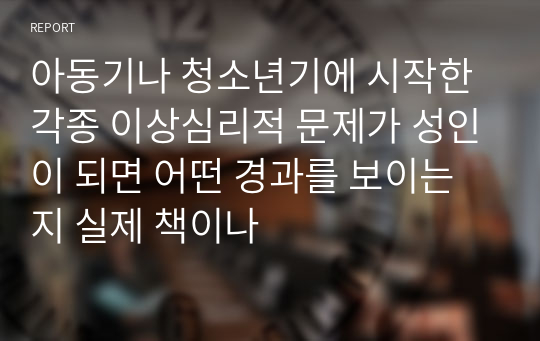 REPORT

아동기나 청소년기에 시작한 각종 이상심리적 문제가 성인이 되면 어떤 경과를 보이는지 실제 책이나